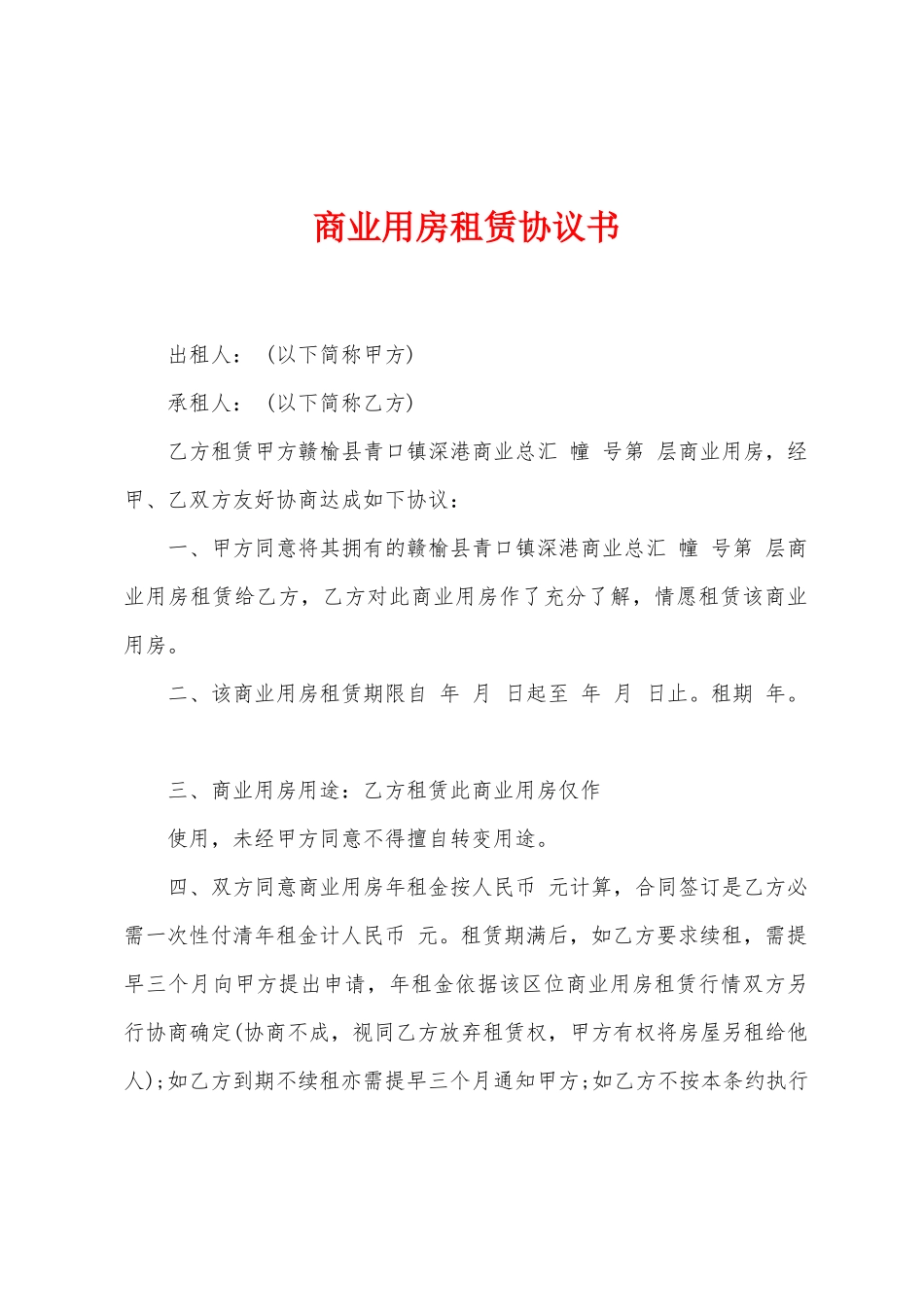 商业用房租赁协议书

出租人：（以下简称甲方）

承租人：（以下简称乙方）

乙方租赁甲方赣榆县青口镇深港商业总汇 幢 号第 层商业用房，经甲、乙双方友好协商达成如下协议：

一、甲方同意将其拥有的赣榆县青口镇深港商业总汇 幢 号第 层商业用房租赁给乙方，乙方对此商业用房作了充分了解，情愿租赁该商业用房。

二、该商业用房租赁期限自 年 月 日起至 年 月 日止。租期 年。

三、商业用房用途：乙方租赁此商业用房仅作

使用，未经甲方同意不得擅自转变用途。

四、双方同意商业用房年租金按人民币 元计算，合同签订是乙方必需一次性付清年租金计人民币 元。租赁期满后，如乙方要求续租，需提早三个月向甲方提出申请，年租金依据该区位商业用房租赁行情双方另行协商确定(协商不成，视同乙方放弃租赁权，甲方有权将房屋另租给他人)；如乙方到期不续租亦需提早三个月通知甲方；如乙方不按本条约执行